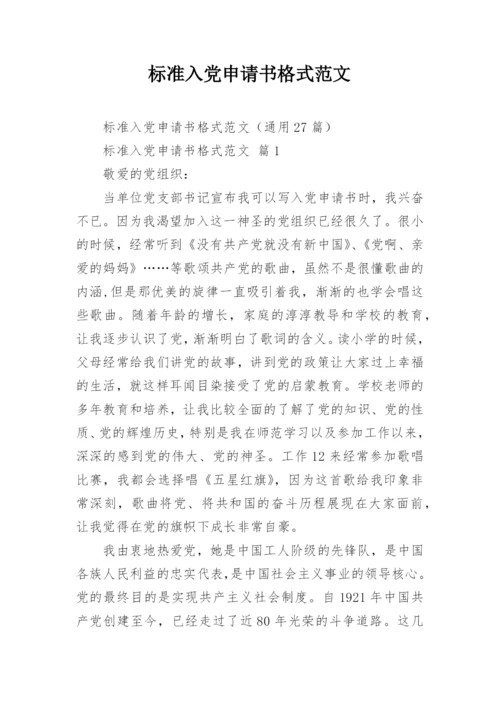 标准入党申请书格式范文

标准入党申请书格式范文（通用27篇）

标准入党申请书格式范文 篇1

敬爱的党组织：

当单位党支部书记宣布我可以写入党申请书时，我兴奋不已。因为我渴望加入这一神圣的党组织已经很久了。很小的时候，经常听到《没有共产党就没有新中国》、《党啊、亲爱的妈妈》……等歌颂共产党的歌曲，虽然不是很懂歌曲的内涵，但是那优美的旋律一直吸引着我，渐渐的也学会唱这些歌曲。随着年龄的增长，家庭的淳淳教导和学校的教育，让我逐步认识了党，渐渐明白了歌词的含义。读小学的时候，父母经常给我们讲党的故事，讲到党的政策让大家过上幸福的生活，就这样耳闻目染接受了党的启蒙教育。学校老师的多年教育和培养，让我比较全面的了解了党的知识、党的性质、党的辉煌历史，特别是我在师范学习以及参加工作以来，深深的感到党的伟大、党的神圣。工作12来经常参加歌唱比赛，我都会选择唱《五星红旗》，因为这首歌给我印象非常深刻，歌曲将党、将共和国的奋斗历程展现在大家面前，让我觉得在党的旗帜下成长非常自豪。

我由衷地热爱党，她是中国工人阶级的先锋队，是中国各族人民利益的忠实代表，是中国社会主义事业的领导核心。党的最终目的是实现共产主义社会制度。自1921年中国共产党创建至今，已经走过了近80年光荣的斗争道路。这几